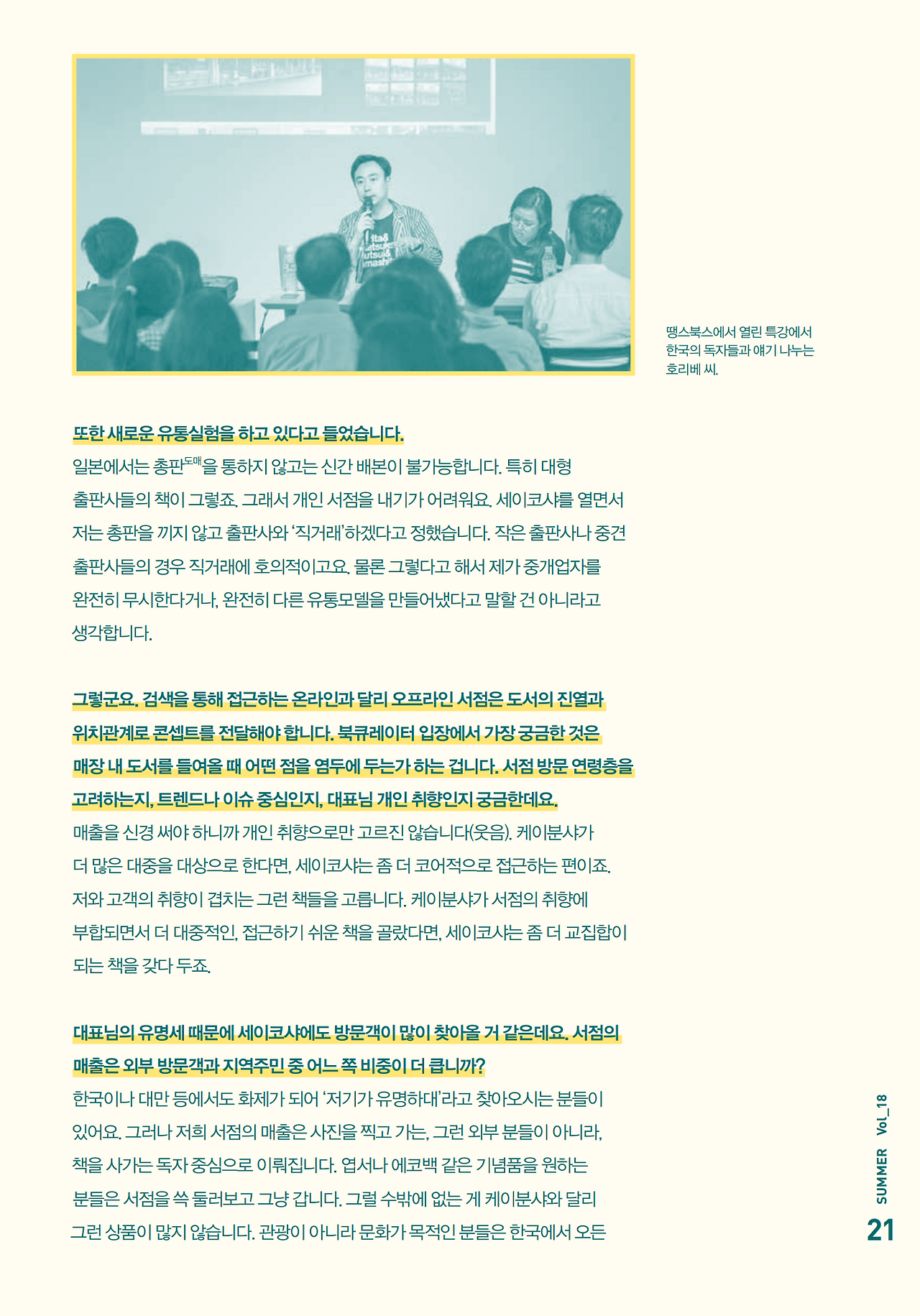 땡스북스에서 열린 특강에서 한국의 독자들과 얘기 나누는 호리베 씨.

또한 새로운 유통실험을 하고 있다고 들었습니다.

일본에서는 총판$^{도매}$을 통하지 않고는 신간 배본이 불가능합니다. 특히 대형 출판사들의 책이 그렇죠. 그래서 개인 서점을 내기가 어려워요. 세이코샤를 열면서 저는 총판을 끼지 않고 출판사와 '직거래'하겠다고 정했습니다. 작은 출판사나 중견 출판사들의 경우 직거래에 호의적이고요. 물론 그렇다고 해서 제가 중개업자를 완전히 무시한다거나, 완전히 다른 유통모델을 만들어냈다고 말할 건 아니라고 생각합니다.

그렇군요. 검색을 통해 접근하는 온라인과 달리 오프라인 서점은 도서의 진열과 위치관계로 콘셉트를 전달해야 합니다. 북큐레이터 입장에서 가장 궁금한 것은 매장 내 도서를 들여올 때 어떤 점을 염두에 두는가 하는 겁니다. 서점 방문 연령층을 고려하는지, 트렌드나 이슈 중심인지, 대표님 개인 취향인지 궁금한데요.

매출을 신경 써야 하니까 개인 취향으로만 고르진 않습니다(웃음). 케이분샤가 더 많은 대중을 대상으로 한다면, 세이코샤는 좀 더 코어적으로 접근하는 편이죠. 저와 고객의 취향이 겹치는 그런 책들을 고릅니다. 케이분샤가 서점의 취향에 부합되면서 더 대중적인, 접근하기 쉬운 책을 골랐다면, 세이코샤는 좀 더 교집합이 되는 책을 갖다 두죠.

대표님의 유명세 때문에 세이코샤에도 방문객이 많이 찾아올 거 같은데요. 서점의 매출은 외부 방문객과 지역주민 중 어느 쪽 비중이 더 큽니까?

한국이나 대만 등에서도 화제가 되어 '저기가 유명하대'라고 찾아오시는 분들이 있어요. 그러나 저희 서점의 매출은 사진을 찍고 가는, 그런 외부 분들이 아니라, 책을 사가는 독자 중심으로 이뤄집니다. 엽서나 에코백 같은 기념품을 원하는 분들은 서점을 쓱 둘러보고 그냥 갑니다. 그럴 수밖에 없는 게 케이분샤와 달리 그런 상품이 많지 않습니다. 관광이 아니라 문화가 목적인 분들은 한국에서 오든

SUMMER Vol_18
21